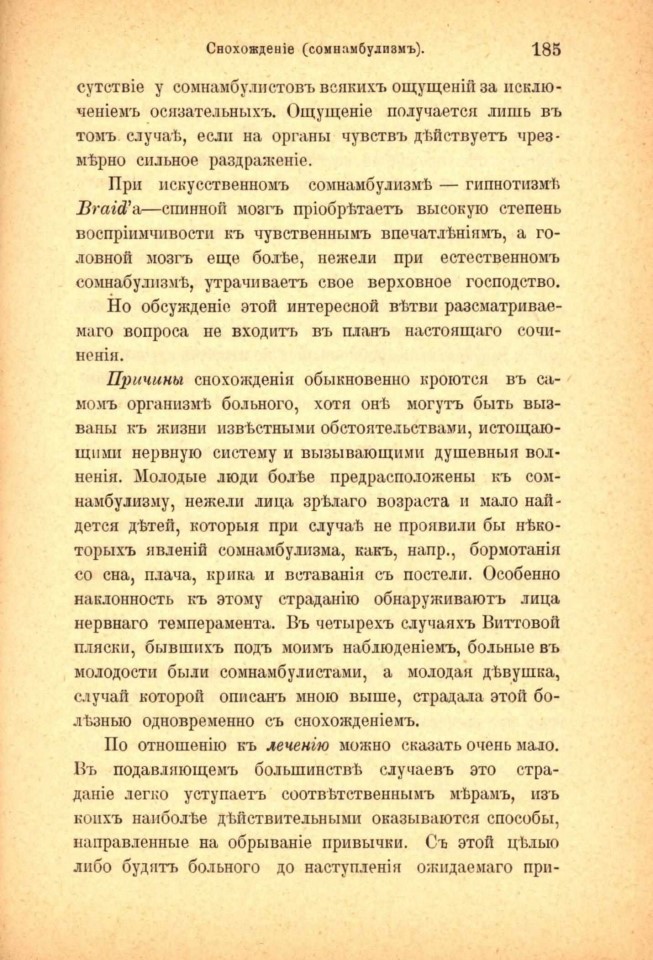 Снохожденіе (сомнамбулизмъ). 185

сутствіе у сомнамбулистовъ всякихъ ощущеній за исключеніемъ осязательныхъ. Ощущеніе получается лишь въ томъ случаѣ, если на органы чувствъ дѣйствуетъ чрезмѣрно сильное раздраженіе.

При искусственномъ сомнамбулизмѣ — гипнотизмѣ Braid'а—спинной мозгъ пріобрѣтаетъ высокую степень воспріимчивости къ чувственнымъ впечатлѣніямъ, а головной мозгъ еще болѣе, нежели при естественномъ сомнабулизмѣ, утрачиваетъ свое верховное господство.

Но обсужденіе этой интересной вѣтви разсматриваемаго вопроса не входитъ въ планъ настоящаго сочиненія.

Причины снохожденія обыкновенно кроются въ самомъ организмѣ больного, хотя онѣ могутъ быть вызваны къ жизни извѣстными обстоятельствами, истощающими нервную систему и вызывающими душевныя волненія. Молодые люди болѣе предрасположены къ сомнамбулизму, нежели лица зрѣлаго возраста и мало найдется дѣтей, которыя при случаѣ не проявили бы нѣкоторыхъ явленій сомнамбулизма, какъ, напр., бормотанія со сна, плача, крика и вставанія съ постели. Особенно наклонность къ этому страданію обнаруживаютъ лица нервнаго темперамента. Въ четырехъ случаяхъ Виттовой пляски, бывшихъ подъ моимъ наблюденіемъ, больные въ молодости были сомнамбулистами, а молодая дѣвушка, случай которой описанъ мною выше, страдала этой болѣзнью одновременно съ снохожденіемъ.

По отношенію къ леченію можно сказать очень мало. Въ подавляющемъ большинствѣ случаевъ это страданіе легко уступаетъ соотвѣтственнымъ мѣрамъ, изъ коихъ наиболѣе дѣйствительными оказываются способы, направленные на обрываніе привычки. Съ этой цѣлью либо будятъ больного до наступленія ожидаемаго при-